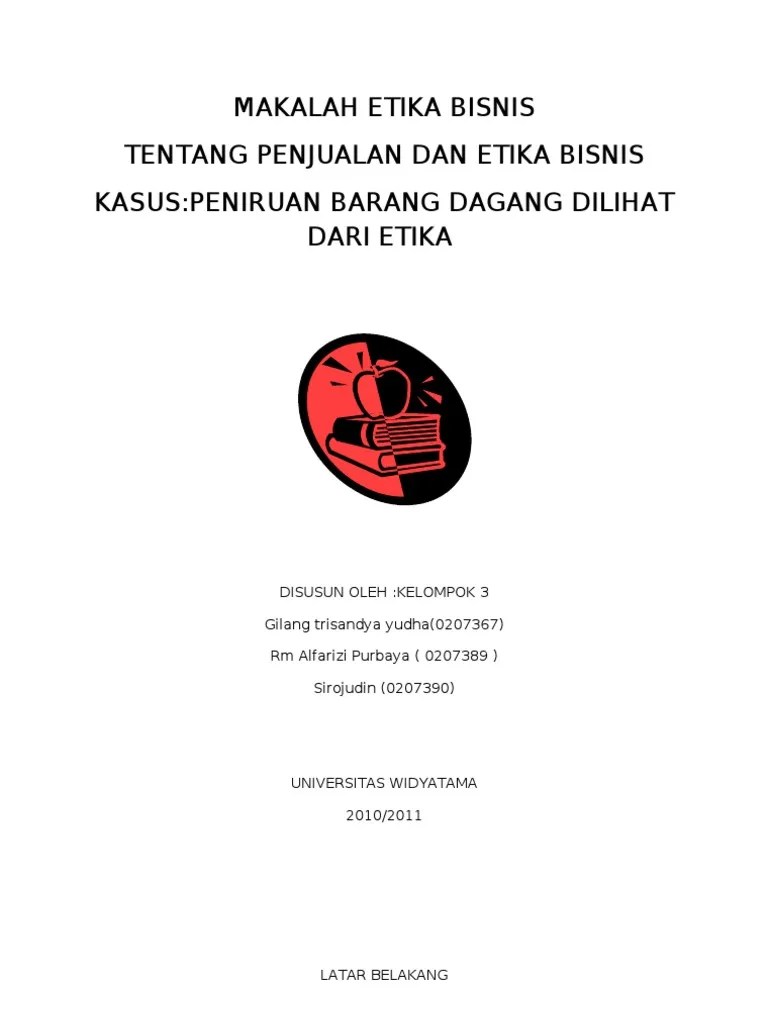 MAKALAH ETIKA BISNIS

TENTANG PENJUALAN DAN ETIKA BISNIS

KASUS:PENIRUAN BARANG DAGANG DILIHAT DARI ETIKA

DISUSUN OLEH :KELOMPOK 3

Gilang trisandya yudha(0207367)

Rm Alfarizi Purbaya ( 0207389 )

Sirojudin (0207390)

UNIVERSITAS WIDYATAMA

2010/2011

LATAR BELAKANG